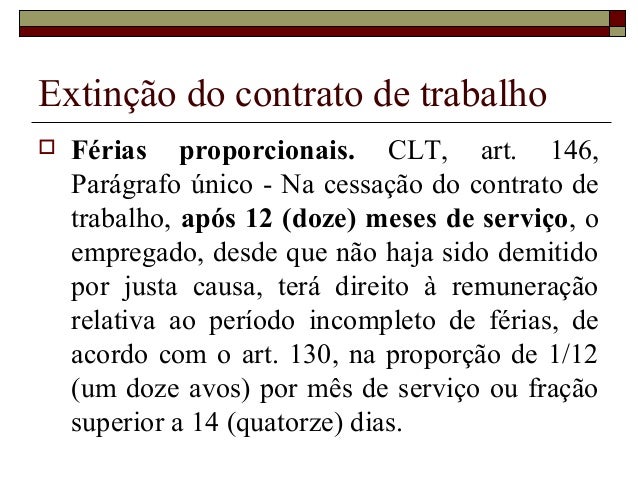 Extinção do contrato de trabalho

Férias proporcionais. CLT, art. 146, Parágrafo único - Na cessação do contrato de trabalho, após 12 (doze) meses de serviço, o empregado, desde que não haja sido demitido por justa causa, terá direito à remuneração relativa ao período incompleto de férias, de acordo com o art. 130, na proporção de 1/12 (um doze avos) por mês de serviço ou fração superior a 14 (quatorze) dias.